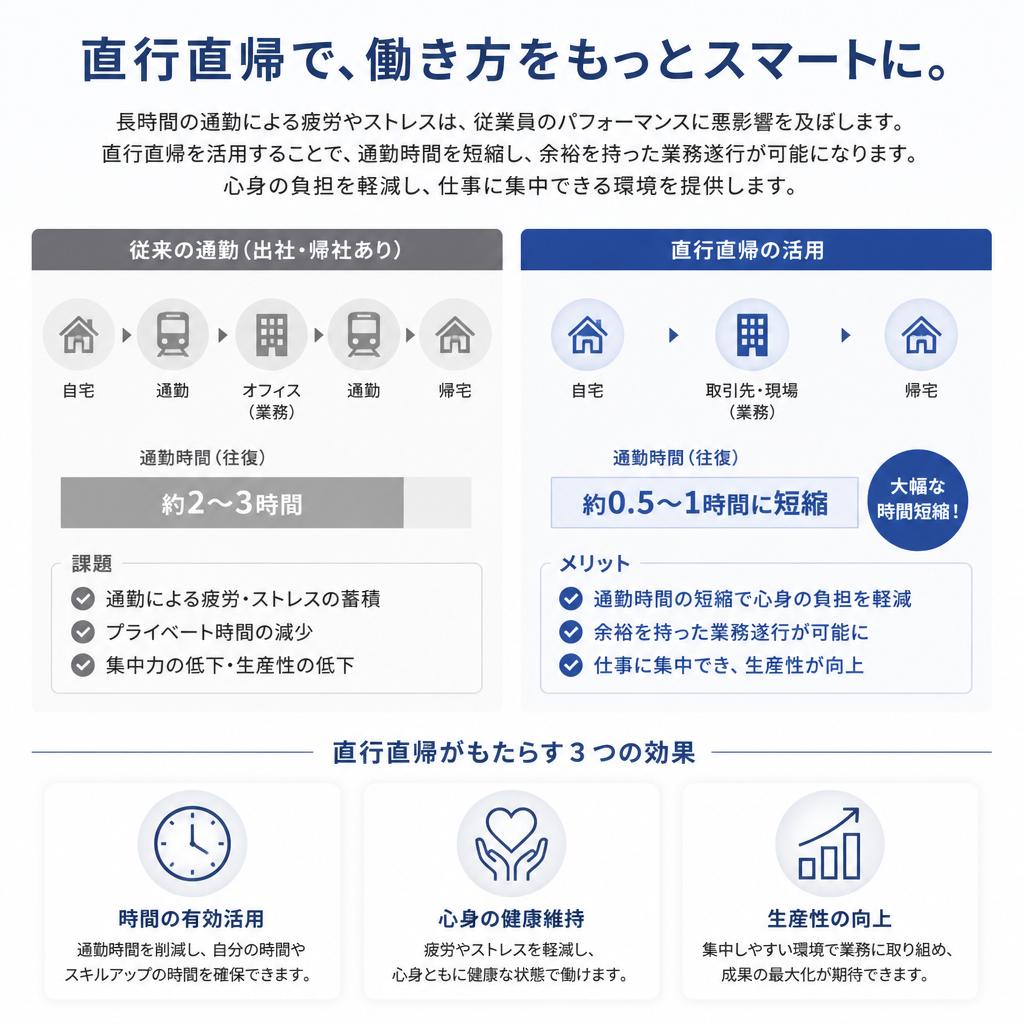 直行直帰で、働き方をもっとスマートに。

長時間の通勤による疲労やストレスは、従業員のパフォーマンスに悪影響を及ぼします。
直行直帰を活用することで、通勤時間を短縮し、余裕を持った業務遂行が可能になります。
心身の負担を軽減し、仕事に集中できる環境を提供します。

従来の通勤（出社・帰社あり）

自宅
通勤
オフィス（業務）
通勤
帰宅

通勤時間（往復）
約2〜3時間

課題
通勤による疲労・ストレスの蓄積
プライベート時間の減少
集中力の低下・生産性の低下

直行直帰の活用

自宅
取引先・現場（業務）
帰宅

通勤時間（往復）
約0.5〜1時間に短縮
大幅な時間短縮！

メリット
通勤時間の短縮で心身の負担を軽減
余裕を持った業務遂行が可能に
仕事に集中でき、生産性が向上

直行直帰がもたらす３つの効果

時間の有効活用
通勤時間を削減し、自分の時間やスキルアップの時間を確保できます。

心身の健康維持
疲労やストレスを軽減し、心身ともに健康な状態で働けます。

生産性の向上
集中しやすい環境で業務に取り組め、成果の最大化が期待できます。